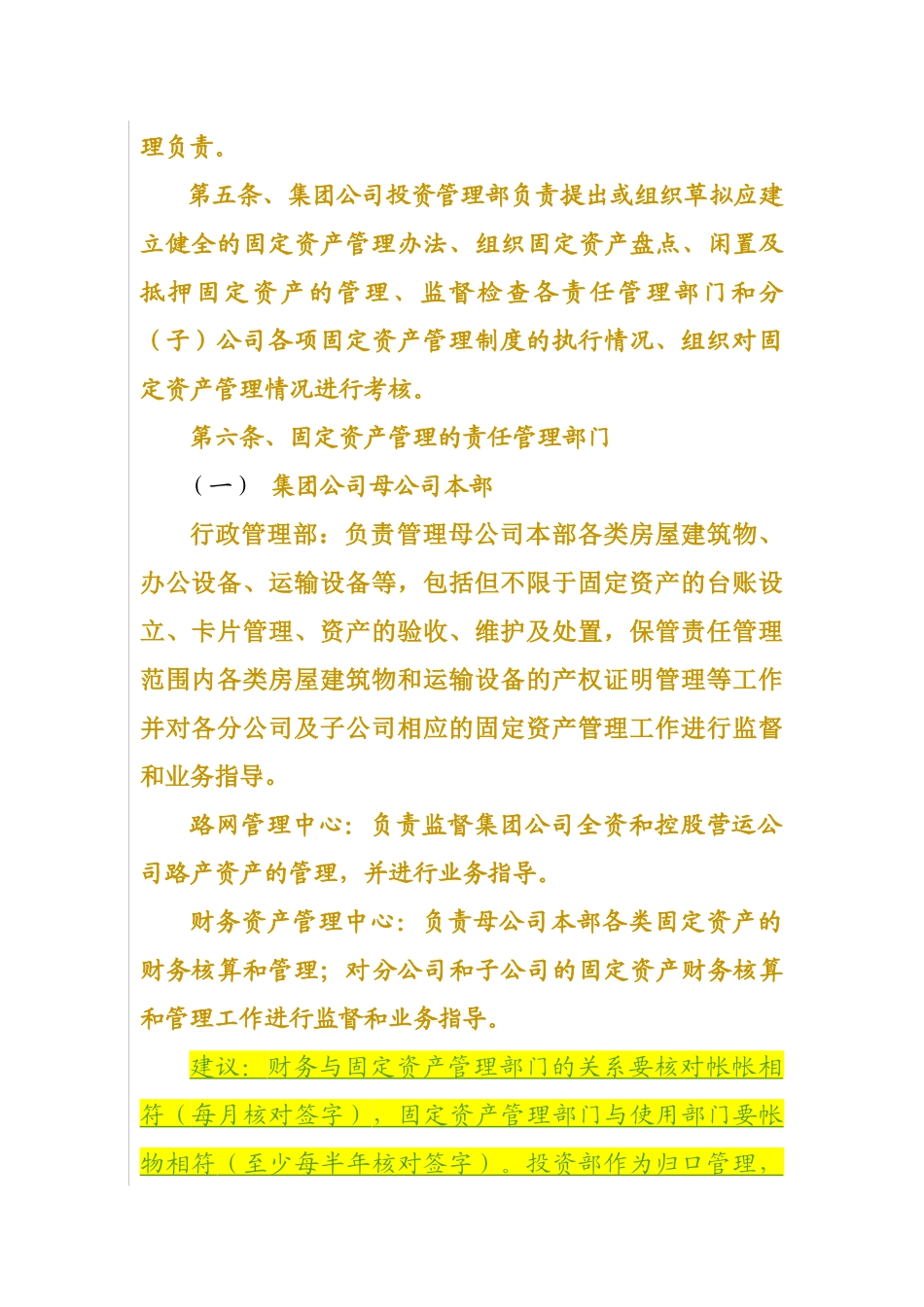 理负责。

第五条、集团公司投资管理部负责提出或组织草拟应建立健全的固定资产管理办法、组织固定资产盘点、闲置及抵押固定资产的管理、监督检查各责任管理部门和分（子）公司各项固定资产管理制度的执行情况、组织对固定资产管理情况进行考核。

第六条、固定资产管理的责任管理部门

（一） 集团公司母公司本部

行政管理部：负责管理母公司本部各类房屋建筑物、办公设备、运输设备等，包括但不限于固定资产的台账设立、卡片管理、资产的验收、维护及处置，保管责任管理范围内各类房屋建筑物和运输设备的产权证明管理等工作并对各分公司及子公司相应的固定资产管理工作进行监督和业务指导。

路网管理中心：负责监督集团公司全资和控股营运公司路产资产的管理，并进行业务指导。

财务资产管理中心：负责母公司本部各类固定资产的财务核算和管理；对分公司和子公司的固定资产财务核算和管理工作进行监督和业务指导。

建议：财务与固定资产管理部门的关系要核对帐帐相符（每月核对签字），固定资产管理部门与使用部门要帐物相符（至少每半年核对签字）。投资部作为归口管理，